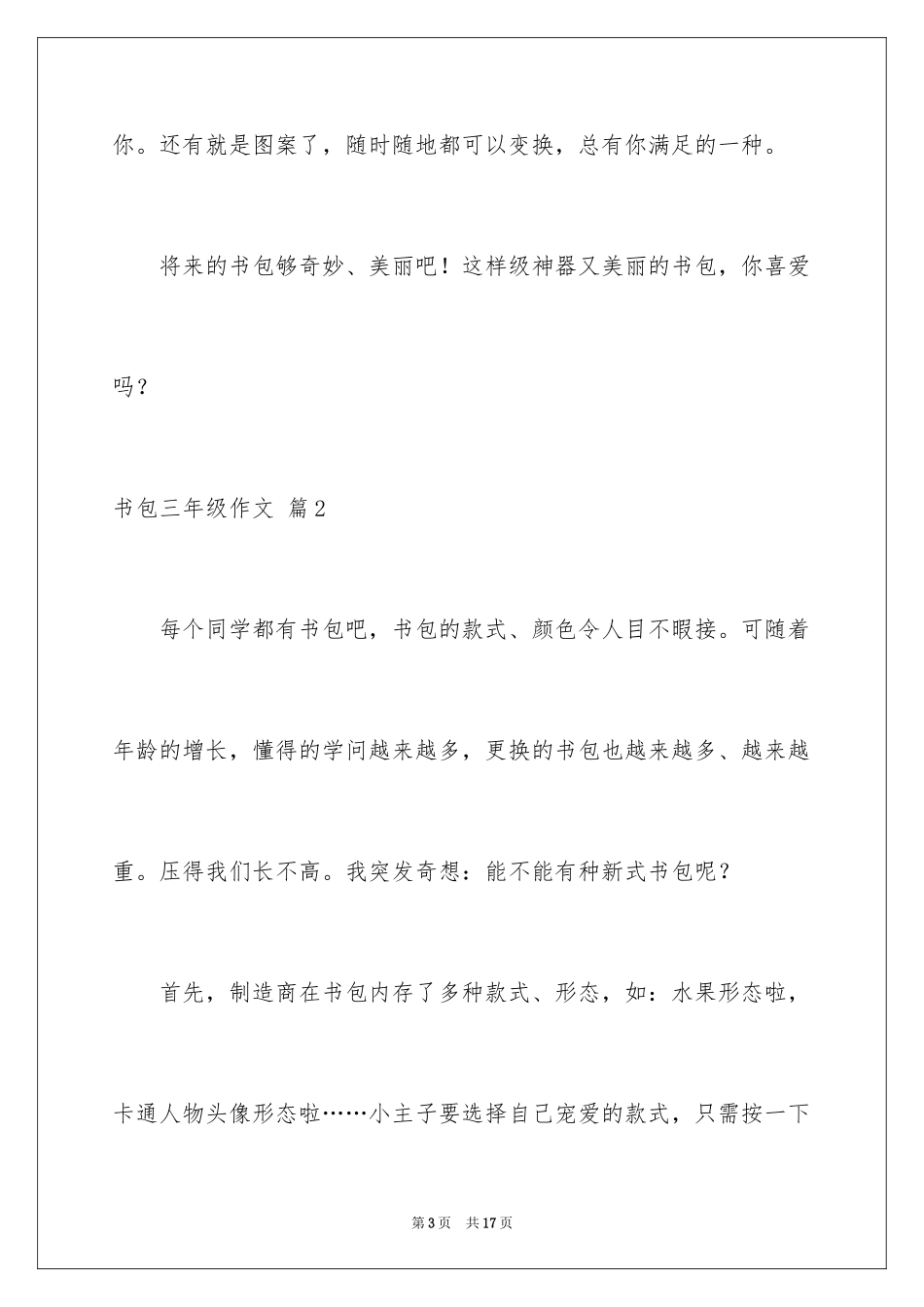 你。还有就是图案了，随时随地都可以变换，总有你满足的一种。

将来的书包够奇妙、美丽吧！这样级神器又美丽的书包，你喜爱吗？

书包三年级作文 篇2

每个同学都有书包吧，书包的款式、颜色令人目不暇接。可随着年龄的增长，懂得的学问越来越多，更换的书包也越来越多、越来越重。压得我们长不高。我突发奇想：能不能有种新式书包呢？

首先，制造商在书包内存了多种款式、形态，如：水果形态啦，卡通人物头像形态啦……小主子要选择自己宠爱的款式，只需按一下

第3页 共17页